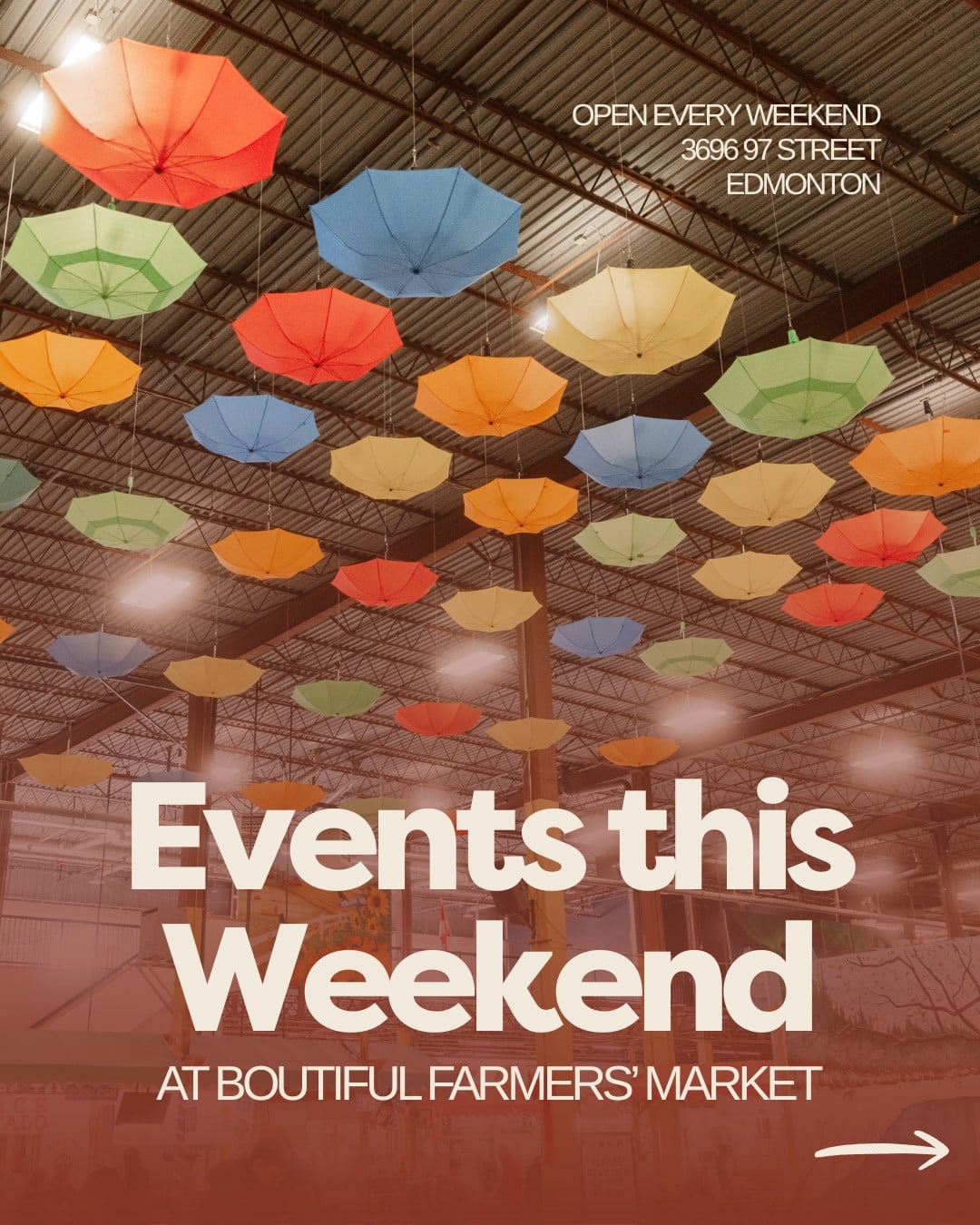 OPEN EVERY WEEKEND
3696 97 STREET
EDMONTON

Events this Weekend

AT BOUTIFUL FARMERS' MARKET